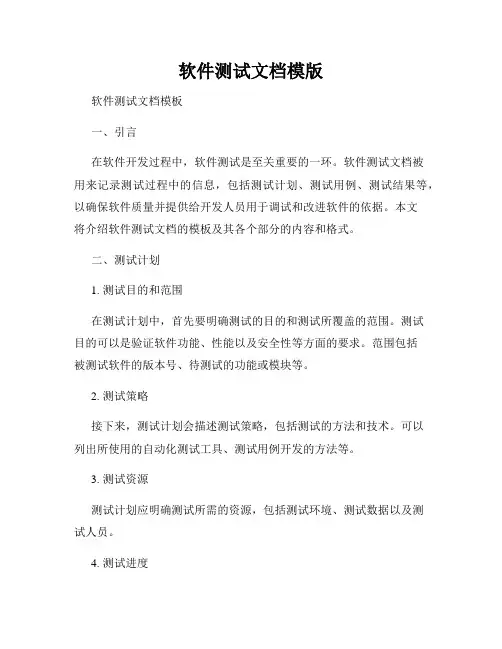 软件测试文档模版

软件测试文档模板

一、引言

在软件开发过程中，软件测试是至关重要的一环。软件测试文档被用来记录测试过程中的信息，包括测试计划、测试用例、测试结果等，以确保软件质量并提供给开发人员用于调试和改进软件的依据。本文将介绍软件测试文档的模板及其各个部分的内容和格式。

二、测试计划

1. 测试目的和范围

在测试计划中，首先要明确测试的目的和测试所覆盖的范围。测试目的可以是验证软件功能、性能以及安全性等方面的要求。范围包括被测试软件的版本号、待测试的功能或模块等。

2. 测试策略

接下来，测试计划会描述测试策略，包括测试的方法和技术。可以列出所使用的自动化测试工具、测试用例开发的方法等。

3. 测试资源

测试计划应明确测试所需的资源，包括测试环境、测试数据以及测试人员。

4. 测试进度